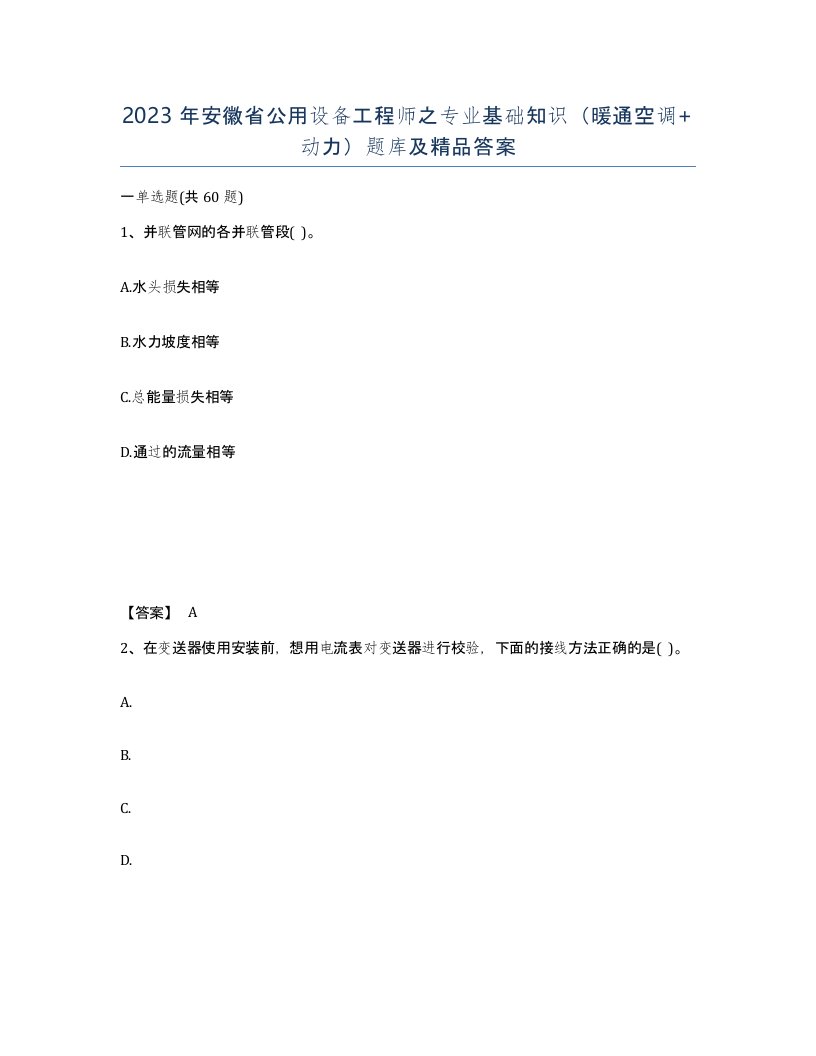 2023 年安徽省公用设备工程师之专业基础知识（暖通空调+动力）题库及精品答案

一单选题(共 60 题)

1、并联管网的各并联管段( )。

A.水头损失相等

B.水力坡度相等

C.总能量损失相等

D.通过的流量相等

【答案】 A

2、在变送器使用安装前，想用电流表对变送器进行校验，下面的接线方法正确的是( )。

A.

B.

C.

D.